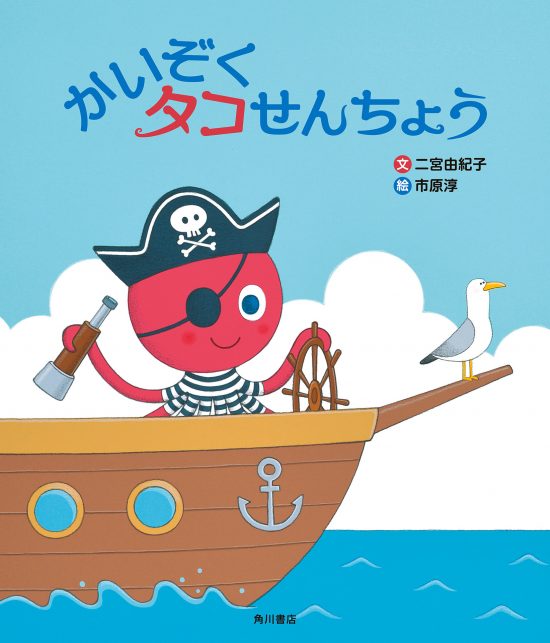 かいぞく
タコせんちょう

文 二宮由紀子
絵 市原淳

角川書店